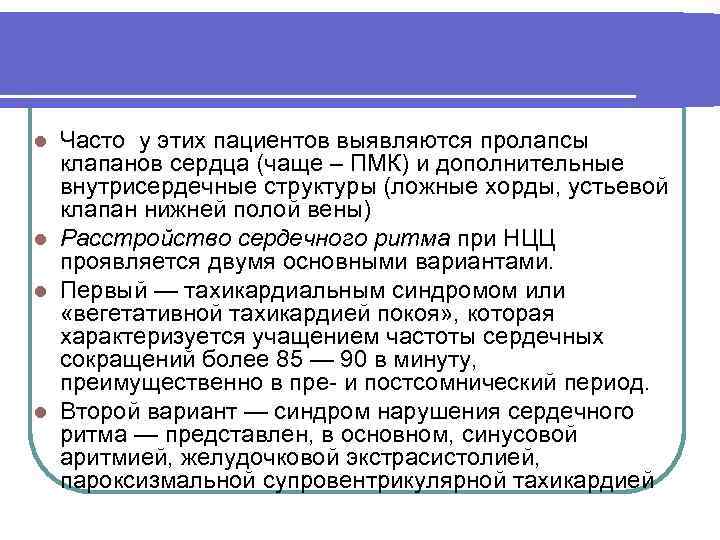 Часто у этих пациентов выявляются пролапсы клапанов сердца (чаще – ПМК) и дополнительные внутрисердечные структуры (ложные хорды, устьевой клапан нижней полой вены)

Расстройство сердечного ритма при НЦЦ проявляется двумя основными вариантами.

Первый — тахикардиальным синдромом или «вегетативной тахикардией покоя», которая характеризуется учащением частоты сердечных сокращений более 85 — 90 в минуту, преимущественно в пре- и постсомнический период.

Второй вариант — синдром нарушения сердечного ритма — представлен, в основном, синусовой аритмией, желудочковой экстрасистолией, пароксизмальной супровентрикулярной тахикардией